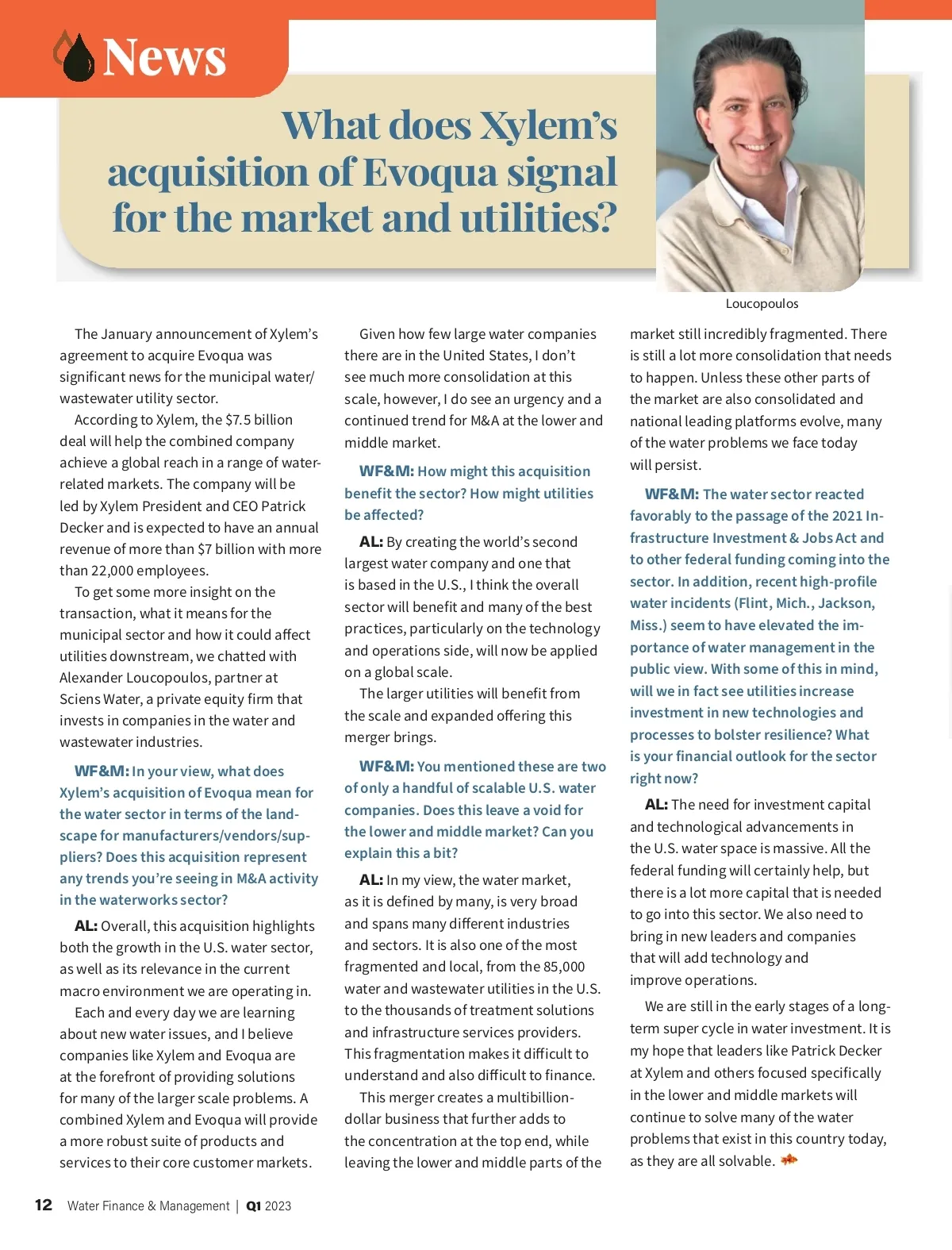 News

What does Xylem's acquisition of Evoqua signal for the market and utilities?

Loucopoulos

The January announcement of Xylem's agreement to acquire Evoqua was significant news for the municipal water/wastewater utility sector.

According to Xylem, the $7.5 billion deal will help the combined company achieve a global reach in a range of water-related markets. The company will be led by Xylem President and CEO Patrick Decker and is expected to have an annual revenue of more than $7 billion with more than 22,000 employees.

To get some more insight on the transaction, what it means for the municipal sector and how it could affect utilities downstream, we chatted with Alexander Loucopoulos, partner at Sciens Water, a private equity firm that invests in companies in the water and wastewater industries.

WF&M: In your view, what does Xylem's acquisition of Evoqua mean for the water sector in terms of the landscape for manufacturers/vendors/suppliers? Does this acquisition represent any trends you're seeing in M&A activity in the waterworks sector?

AL: Overall, this acquisition highlights both the growth in the U.S. water sector, as well as its relevance in the current macro environment we are operating in.

Each and every day we are learning about new water issues, and I believe companies like Xylem and Evoqua are at the forefront of providing solutions for many of the larger scale problems. A combined Xylem and Evoqua will provide a more robust suite of products and services to their core customer markets.

Given how few large water companies there are in the United States, I don't see much more consolidation at this scale, however, I do see an urgency and a continued trend for M&A at the lower and middle market.

WF&M: How might this acquisition benefit the sector? How might utilities be affected?

AL: By creating the world's second largest water company and one that is based in the U.S., I think the overall sector will benefit and many of the best practices, particularly on the technology and operations side, will now be applied on a global scale.

The larger utilities will benefit from the scale and expanded offering this merger brings.

WF&M: You mentioned these are two of only a handful of scalable U.S. water companies. Does this leave a void for the lower and middle market? Can you explain this a bit?

AL: In my view, the water market, as it is defined by many, is very broad and spans many different industries and sectors. It is also one of the most fragmented and local, from the 85,000 water and wastewater utilities in the U.S. to the thousands of treatment solutions and infrastructure services providers. This fragmentation makes it difficult to understand and also difficult to finance.

This merger creates a multibillion-dollar business that further adds to the concentration at the top end, while leaving the lower and middle parts of the market still incredibly fragmented. There is still a lot more consolidation that needs to happen. Unless these other parts of the market are also consolidated and national leading platforms evolve, many of the water problems we face today will persist.

WF&M: The water sector reacted favorably to the passage of the 2021 Infrastructure Investment & Jobs Act and to other federal funding coming into the sector. In addition, recent high-profile water incidents (Flint, Mich., Jackson, Miss.) seem to have elevated the importance of water management in the public view. With some of this in mind, will we in fact see utilities increase investment in new technologies and processes to bolster resilience? What is your financial outlook for the sector right now?

AL: The need for investment capital and technological advancements in the U.S. water space is massive. All the federal funding will certainly help, but there is a lot more capital that is needed to go into this sector. We also need to bring in new leaders and companies that will add technology and improve operations.

We are still in the early stages of a long-term super cycle in water investment. It is my hope that leaders like Patrick Decker at Xylem and others focused specifically in the lower and middle markets will continue to solve many of the water problems that exist in this country today, as they are all solvable.

12 Water Finance & Management | Q1 2023